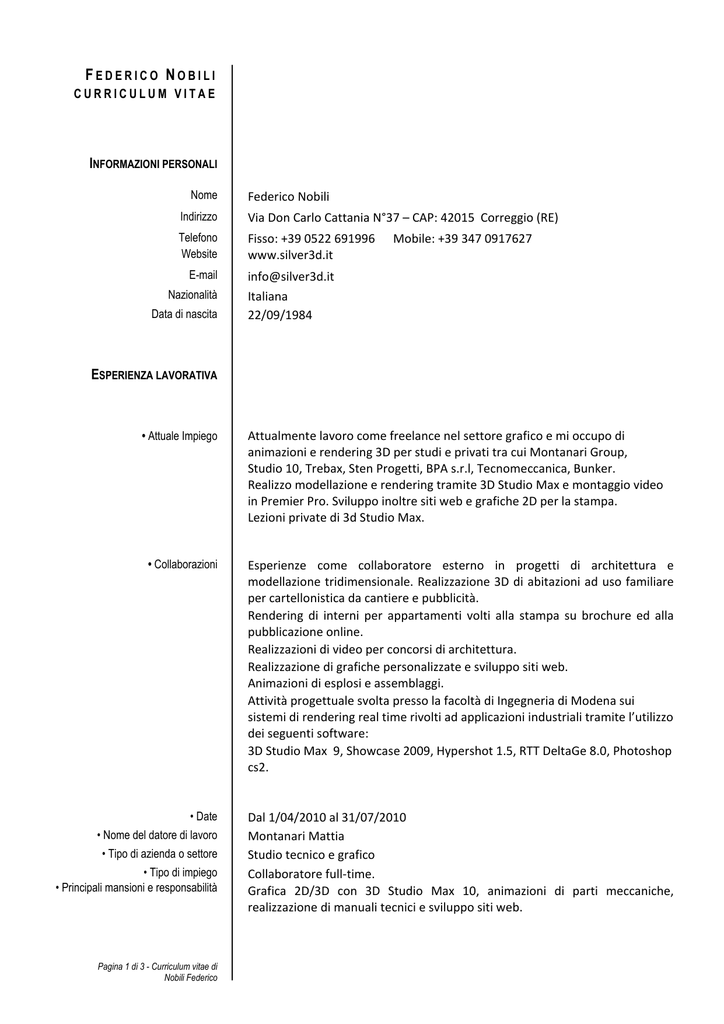 FEDERICO NOBILI
CURRICULUM VITAE

INFORMAZIONI PERSONALI

Nome Federico Nobili
Indirizzo Via Don Carlo Cattania N°37 – CAP: 42015 Correggio (RE)
Telefono Fisso: +39 0522 691996 Mobile: +39 347 0917627
Website www.silver3d.it
E-mail info@silver3d.it
Nazionalità Italiana
Data di nascita 22/09/1984

ESPERIENZA LAVORATIVA

• Attuale Impiego Attualmente lavoro come freelance nel settore grafico e mi occupo di animazioni e rendering 3D per studi e privati tra cui Montanari Group, Studio 10, Trebax, Sten Progetti, BPA s.r.l, Tecnomeccanica, Bunker. Realizzo modellazione e rendering tramite 3D Studio Max e montaggio video in Premier Pro. Sviluppo inoltre siti web e grafiche 2D per la stampa. Lezioni private di 3d Studio Max.

• Collaborazioni Esperienze come collaboratore esterno in progetti di architettura e modellazione tridimensionale. Realizzazione 3D di abitazioni ad uso familiare per cartellonistica da cantiere e pubblicità.
Rendering di interni per appartamenti volti alla stampa su brochure ed alla pubblicazione online.
Realizzazioni di video per concorsi di architettura.
Realizzazione di grafiche personalizzate e sviluppo siti web.
Animazioni di esplosi e assemblaggi.
Attività progettuale svolta presso la facoltà di Ingegneria di Modena sui sistemi di rendering real time rivolti ad applicazioni industriali tramite l'utilizzo dei seguenti software:
3D Studio Max 9, Showcase 2009, Hypershot 1.5, RTT DeltaGe 8.0, Photoshop cs2.

• Date Dal 1/04/2010 al 31/07/2010
• Nome del datore di lavoro Montanari Mattia
• Tipo di azienda o settore Studio tecnico e grafico
• Tipo di impiego Collaboratore full-time.
• Principali mansioni e responsabilità Grafica 2D/3D con 3D Studio Max 10, animazioni di parti meccaniche, realizzazione di manuali tecnici e sviluppo siti web.

Pagina 1 di 3 - Curriculum vitae di Nobili Federico